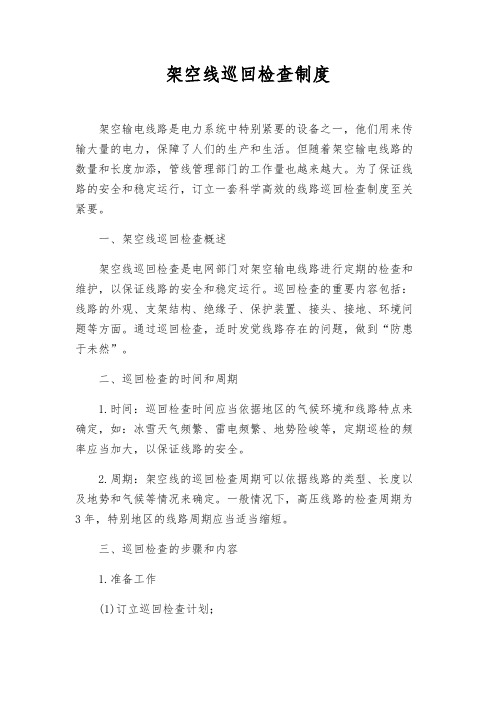 架空线巡回检查制度

架空输电线路是电力系统中特别紧要的设备之一，他们用来传输大量的电力，保障了人们的生产和生活。但随着架空输电线路的数量和长度加添，管线管理部门的工作量也越来越大。为了保证线路的安全和稳定运行，订立一套科学高效的线路巡回检查制度至关紧要。

一、架空线巡回检查概述

架空线巡回检查是电网部门对架空输电线路进行定期的检查和维护，以保证线路的安全和稳定运行。巡回检查的重要内容包括：线路的外观、支架结构、绝缘子、保护装置、接头、接地、环境问题等方面。通过巡回检查，适时发觉线路存在的问题，做到“防患于未然”。

二、巡回检查的时间和周期

1.时间：巡回检查时间应当依据地区的气候环境和线路特点来确定，如：冰雪天气频繁、雷电频繁、地势险峻等，定期巡检的频率应当加大，以保证线路的安全。

2.周期：架空线的巡回检查周期可以依据线路的类型、长度以及地势和气候等情况来确定。一般情况下，高压线路的检查周期为3年，特别地区的线路周期应当适当缩短。

三、巡回检查的步骤和内容

1.准备工作

(1)订立巡回检查计划；